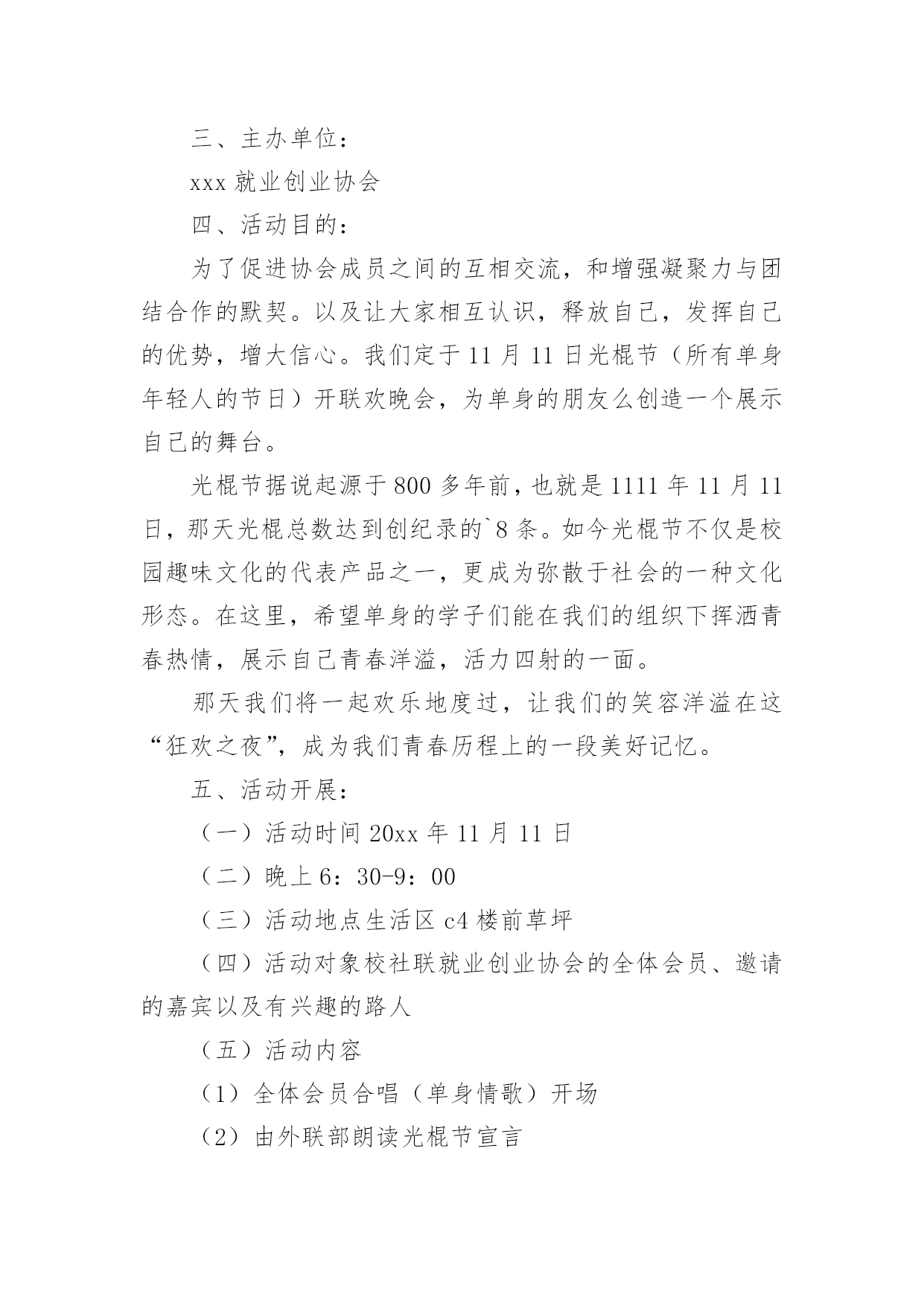 三、主办单位：

xxx 就业创业协会

四、活动目的：

为了促进协会成员之间的互相交流，和增强凝聚力与团结合作的默契。以及让大家相互认识，释放自己，发挥自己的优势，增大信心。我们定于 11 月 11 日光棍节（所有单身年轻人的节日）开联欢晚会，为单身的朋友么创造一个展示自己的舞台。

光棍节据说起源于 800 多年前，也就是 1111 年 11 月 11 日，那天光棍总数达到创纪录的`8 条。如今光棍节不仅是校园趣味文化的代表产品之一，更成为弥散于社会的一种文化形态。在这里，希望单身的学子们能在我们的组织下挥洒青春热情，展示自己青春洋溢，活力四射的一面。

那天我们将一起欢乐地度过，让我们的笑容洋溢在这“狂欢之夜”，成为我们青春历程上的一段美好记忆。

五、活动开展：

（一）活动时间 20xx 年 11 月 11 日

（二）晚上 6：30-9：00

（三）活动地点生活区 c4 楼前草坪

（四）活动对象校社联就业创业协会的全体会员、邀请的嘉宾以及有兴趣的路人

（五）活动内容

（1）全体会员合唱（单身情歌）开场

（2）由外联部朗读光棍节宣言